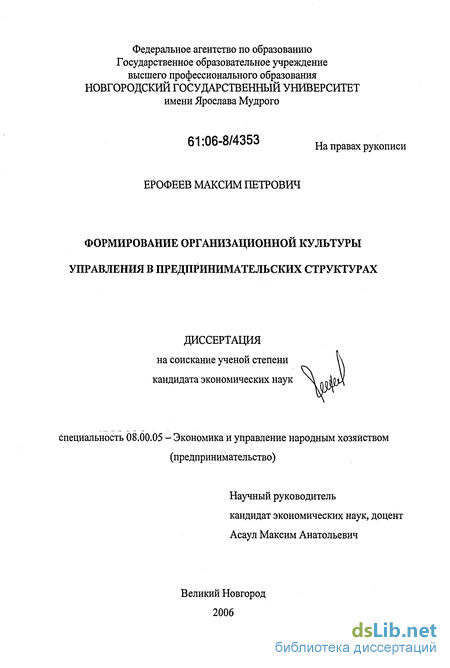 Федеральное агентство по образованию
Государственное образовательное учреждение
высшего профессионального образования
НОВГОРОДСКИЙ ГОСУДАРСТВЕННЫЙ УНИВЕРСИТЕТ
имени Ярослава Мудрого

61:06-8/4353

На правах рукописи

ЕРОФЕЕВ МАКСИМ ПЕТРОВИЧ

ФОРМИРОВАНИЕ ОРГАНИЗАЦИОННОЙ КУЛЬТУРЫ
УПРАВЛЕНИЯ В ПРЕДПРИНИМАТЕЛЬСКИХ СТРУКТУРАХ

ДИССЕРТАЦИЯ
на соискание ученой степени
кандидата экономических наук

специальность 08.00.05 – Экономика и управление народным хозяйством (предпринимательство)

Научный руководитель
кандидат экономических наук, доцент
Асаул Максим Анатольевич

Великий Новгород
2006

dsLib.net
библиотека диссертаций